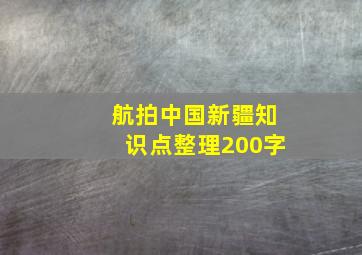 航拍中国新疆知识点整理200字